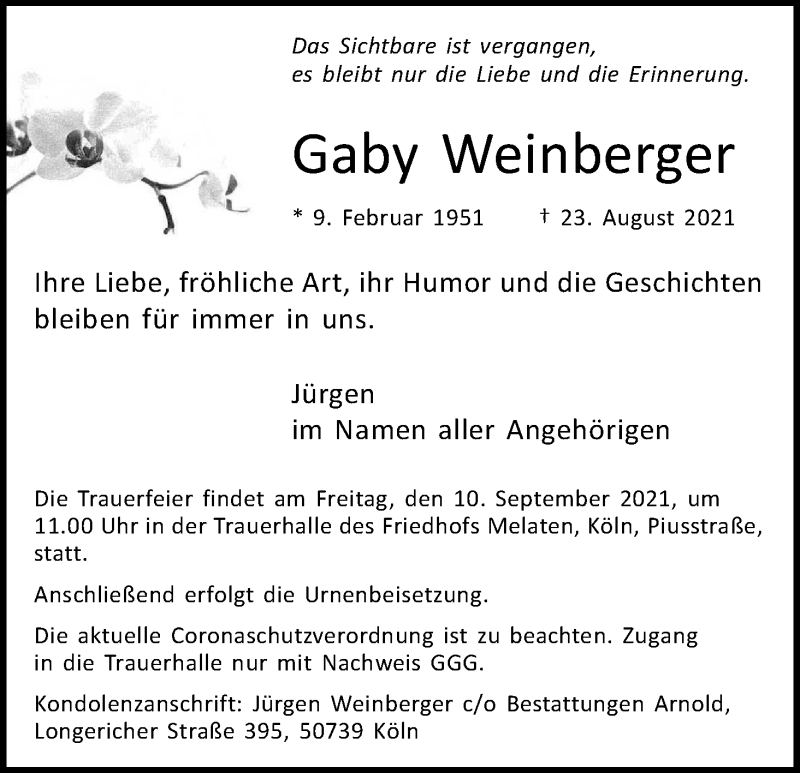 Das Sichtbare ist vergangen,
es bleibt nur die Liebe und die Erinnerung.

Gaby Weinberger

* 9. Februar 1951 † 23. August 2021

Ihre Liebe, fröhliche Art, ihr Humor und die Geschichten bleiben für immer in uns.

Jürgen
im Namen aller Angehörigen

Die Trauerfeier findet am Freitag, den 10. September 2021, um 11.00 Uhr in der Trauerhalle des Friedhofs Melaten, Köln, Piusstraße, statt.

Anschließend erfolgt die Urnenbeisetzung.

Die aktuelle Coronaschutzverordnung ist zu beachten. Zugang in die Trauerhalle nur mit Nachweis GGG.

Kondolenzanschrift: Jürgen Weinberger c/o Bestattungen Arnold, Longericher Straße 395, 50739 Köln